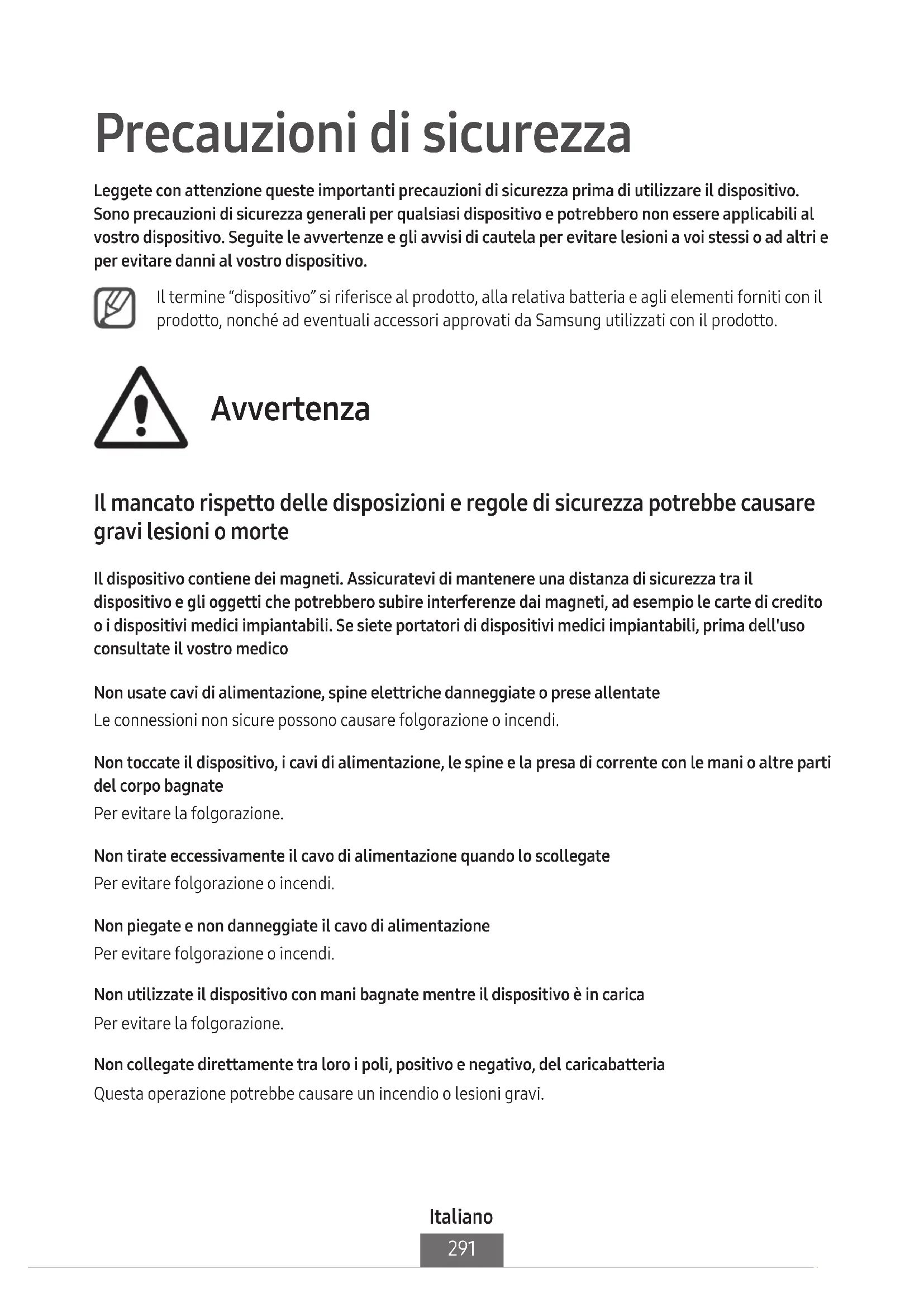 Precauzioni di sicurezza

Leggete con attenzione queste importanti precauzioni di sicurezza prima di utilizzare il dispositivo. Sono precauzioni di sicurezza generali per qualsiasi dispositivo e potrebbero non essere applicabili al vostro dispositivo. Seguite le avvertenze e gli avvisi di cautela per evitare lesioni a voi stessi o ad altri e per evitare danni al vostro dispositivo.

Il termine "dispositivo" si riferisce al prodotto, alla relativa batteria e agli elementi forniti con il prodotto, nonché ad eventuali accessori approvati da Samsung utilizzati con il prodotto.

Avvertenza

Il mancato rispetto delle disposizioni e regole di sicurezza potrebbe causare gravi lesioni o morte

Il dispositivo contiene dei magneti. Assicuratevi di mantenere una distanza di sicurezza tra il dispositivo e gli oggetti che potrebbero subire interferenze dai magneti, ad esempio le carte di credito o i dispositivi medici impiantabili. Se siete portatori di dispositivi medici impiantabili, prima dell'uso consultate il vostro medico

Non usate cavi di alimentazione, spine elettriche danneggiate o prese allentate
Le connessioni non sicure possono causare folgorazione o incendi.

Non toccate il dispositivo, i cavi di alimentazione, le spine e la presa di corrente con le mani o altre parti del corpo bagnate
Per evitare la folgorazione.

Non tirate eccessivamente il cavo di alimentazione quando lo scollegate
Per evitare folgorazione o incendi.

Non piegate e non danneggiate il cavo di alimentazione
Per evitare folgorazione o incendi.

Non utilizzate il dispositivo con mani bagnate mentre il dispositivo è in carica
Per evitare la folgorazione.

Non collegate direttamente tra loro i poli, positivo e negativo, del caricabatteria
Questa operazione potrebbe causare un incendio o lesioni gravi.

Italiano
291